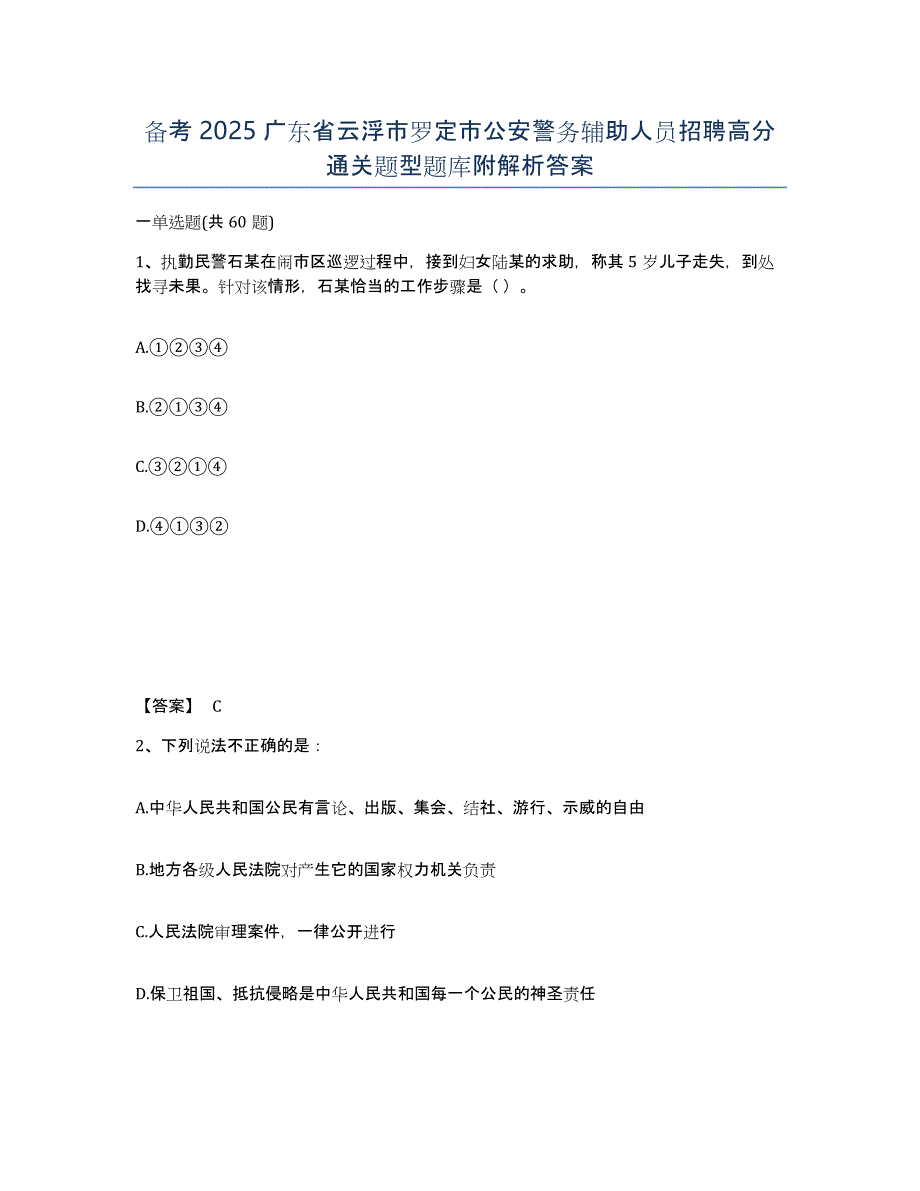 备考 2025 广东省云浮市罗定市公安警务辅助人员招聘高分通关题型题库附解析答案

一单选题(共 60 题)

1、执勤民警石某在闹市区巡逻过程中，接到妇女陆某的求助，称其 5 岁儿子走失，到处找寻未果。针对该情形，石某恰当的工作步骤是（ ）。

A.①②③④

B.②①③④

C.③②①④

D.④①③②

【答案】 C

2、下列说法不正确的是：

A.中华人民共和国公民有言论、出版、集会、结社、游行、示威的自由

B.地方各级人民法院对产生它的国家权力机关负责

C.人民法院审理案件，一律公开进行

D.保卫祖国、抵抗侵略是中华人民共和国每一个公民的神圣责任